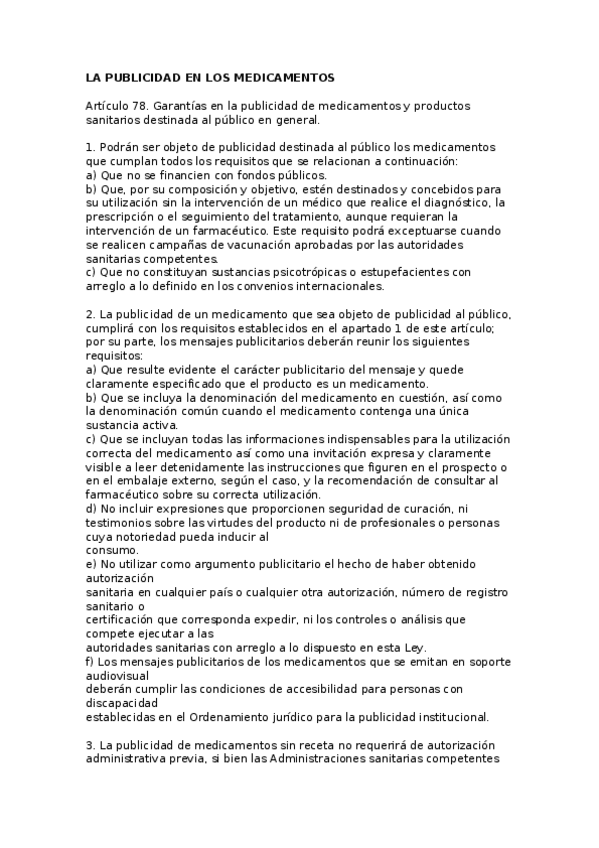 LA PUBLICIDAD EN LOS MEDICAMENTOS

Artículo 78. Garantías en la publicidad de medicamentos y productos sanitarios destinada al público en general.

1. Podrán ser objeto de publicidad destinada al público los medicamentos que cumplan todos los requisitos que se relacionan a continuación:
a) Que no se financien con fondos públicos.
b) Que, por su composición y objetivo, estén destinados y concebidos para su utilización sin la intervención de un médico que realice el diagnóstico, la prescripción o el seguimiento del tratamiento, aunque requieran la intervención de un farmacéutico. Este requisito podrá exceptuarse cuando se realicen campañas de vacunación aprobadas por las autoridades sanitarias competentes.
c) Que no constituyan sustancias psicotrópicas o estupefacientes con arreglo a lo definido en los convenios internacionales.

2. La publicidad de un medicamento que sea objeto de publicidad al público, cumplirá con los requisitos establecidos en el apartado 1 de este artículo; por su parte, los mensajes publicitarios deberán reunir los siguientes requisitos:
a) Que resulte evidente el carácter publicitario del mensaje y quede claramente especificado que el producto es un medicamento.
b) Que se incluya la denominación del medicamento en cuestión, así como la denominación común cuando el medicamento contenga una única sustancia activa.
c) Que se incluyan todas las informaciones indispensables para la utilización correcta del medicamento así como una invitación expresa y claramente visible a leer detenidamente las instrucciones que figuren en el prospecto o en el embalaje externo, según el caso, y la recomendación de consultar al farmacéutico sobre su correcta utilización.
d) No incluir expresiones que proporcionen seguridad de curación, ni testimonios sobre las virtudes del producto ni de profesionales o personas cuya notoriedad pueda inducir al
consumo.
e) No utilizar como argumento publicitario el hecho de haber obtenido autorización
sanitaria en cualquier país o cualquier otra autorización, número de registro sanitario o
certificación que corresponda expedir, ni los controles o análisis que compete ejecutar a las
autoridades sanitarias con arreglo a lo dispuesto en esta Ley.
f) Los mensajes publicitarios de los medicamentos que se emitan en soporte audiovisual
deberán cumplir las condiciones de accesibilidad para personas con discapacidad
establecidas en el Ordenamiento jurídico para la publicidad institucional.

3. La publicidad de medicamentos sin receta no requerirá de autorización administrativa previa, si bien las Administraciones sanitarias competentes